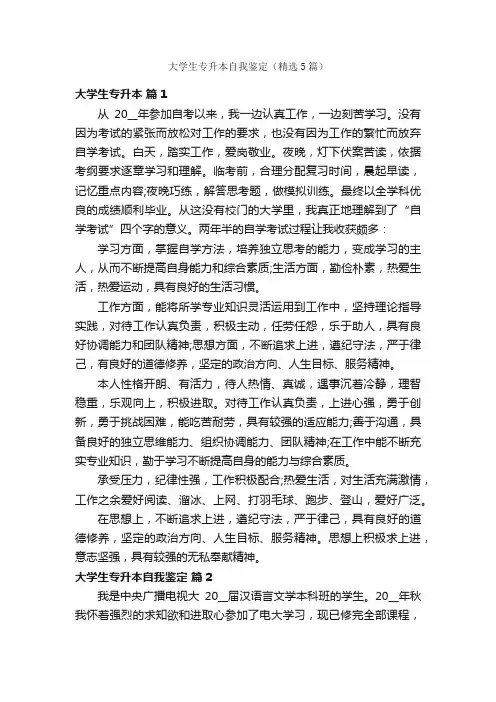 大学生专升本自我鉴定（精选5篇）

大学生专升本 篇1

从 20__年参加自考以来，我一边认真工作，一边刻苦学习。没有因为考试的紧张而放松对工作的要求，也没有因为工作的繁忙而放弃自学考试。白天，踏实工作，爱岗敬业。夜晚，灯下伏案苦读，依据考纲要求逐章学习和理解。临考前，合理分配复习时间，晨起早读，记忆重点内容;夜晚巧练，解答思考题，做模拟训练。最终以全学科优良的成绩顺利毕业。从这没有校门的大学里，我真正地理解到了“自学考试”四个字的意义。两年半的自学考试过程让我收获颇多：

学习方面，掌握自学方法，培养独立思考的能力，变成学习的主人，从而不断提高自身能力和综合素质;生活方面，勤俭朴素，热爱生活，热爱运动，具有良好的生活习惯。

工作方面，能将所学专业知识灵活运用到工作中，坚持理论指导实践，对待工作认真负责，积极主动，任劳任怨，乐于助人，具有良好协调能力和团队精神;思想方面，不断追求上进，遵纪守法，严于律己，有良好的道德修养，坚定的政治方向、人生目标、服务精神。

本人性格开朗、有活力，待人热情、真诚，遇事沉着冷静，理智稳重，乐观向上，积极进取。对待工作认真负责，上进心强，勇于创新，勇于挑战困难，能吃苦耐劳，具有较强的适应能力;善于沟通，具备良好的独立思维能力、组织协调能力、团队精神;在工作中能不断充实专业知识，勤于学习不断提高自身的能力与综合素质。

承受压力，纪律性强，工作积极配合;热爱生活，对生活充满激情，工作之余爱好阅读、溜冰、上网、打羽毛球、跑步、登山，爱好广泛。

在思想上，不断追求上进，遵纪守法，严于律己，具有良好的道德修养，坚定的政治方向、人生目标、服务精神。思想上积极求上进，意志坚强，具有较强的无私奉献精神。

大学生专升本自我鉴定 篇2

我是中央广播电视大 20__届汉语言文学本科班的学生。20__年秋我怀着强烈的求知欲和进取心参加了电大学习，现已修完全部课程，